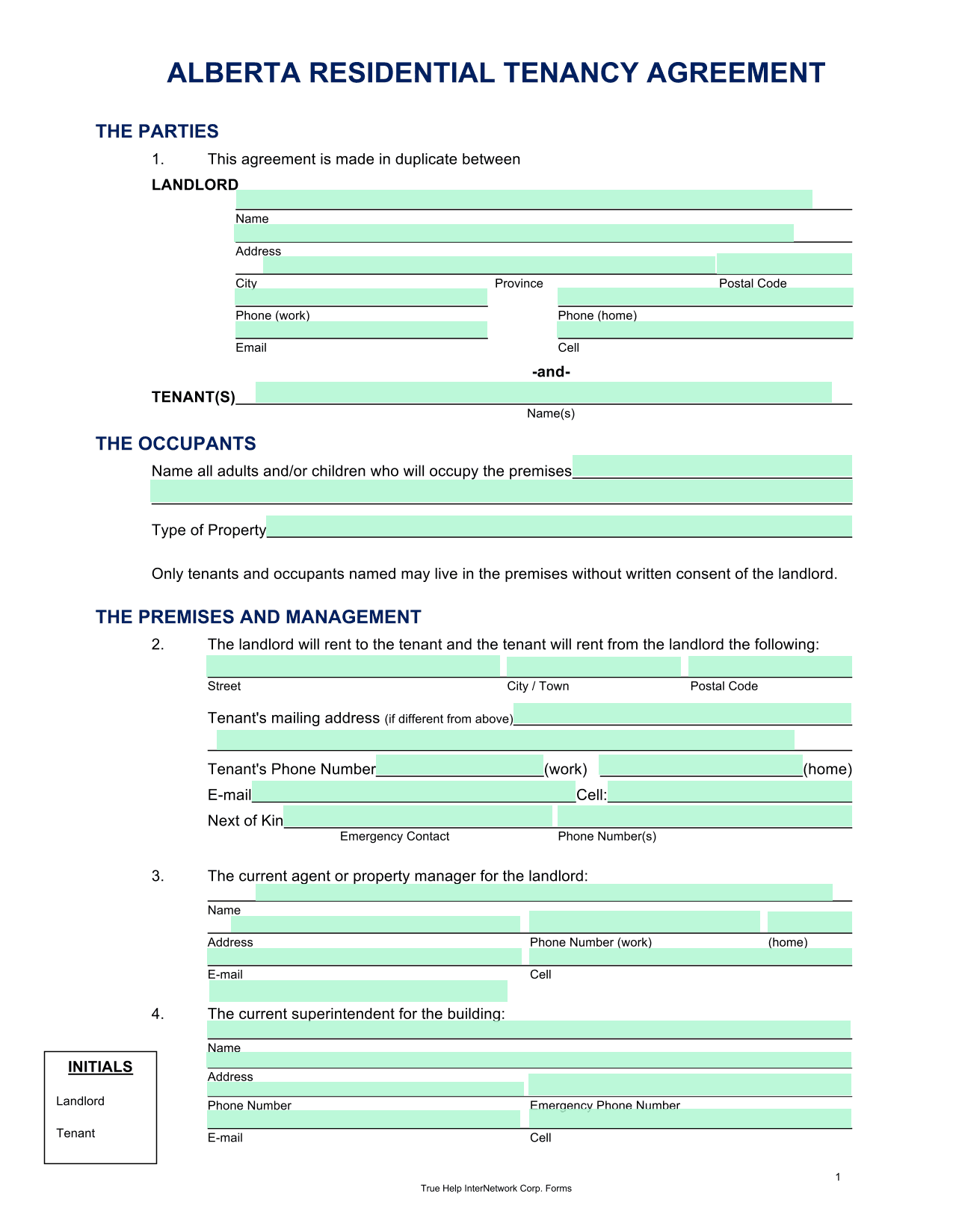 ALBERTA RESIDENTIAL TENANCY AGREEMENT

THE PARTIES

1. This agreement is made in duplicate between

LANDLORD

Name

Address

City Province Postal Code

Phone (work) Phone (home)

Email Cell

-and-

TENANT(S)

Name(s)

THE OCCUPANTS

Name all adults and/or children who will occupy the premises

Type of Property

Only tenants and occupants named may live in the premises without written consent of the landlord.

THE PREMISES AND MANAGEMENT

2. The landlord will rent to the tenant and the tenant will rent from the landlord the following:

Street City / Town Postal Code

Tenant's mailing address (if different from above)

Tenant's Phone Number (work) (home)

E-mail Cell:

Next of Kin

Emergency Contact Phone Number(s)

3. The current agent or property manager for the landlord:

Name

Address Phone Number (work) (home)

E-mail Cell

4. The current superintendent for the building:

Name

Address

Phone Number Emergency Phone Number

E-mail Cell

INITIALS

Landlord

Tenant

1

True Help InterNetwork Corp. Forms